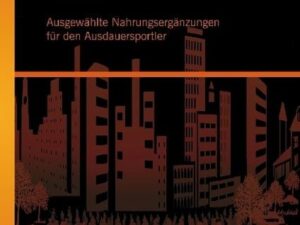 Ausgewählte Nahrungsergänzungen
für den Ausdauersportler